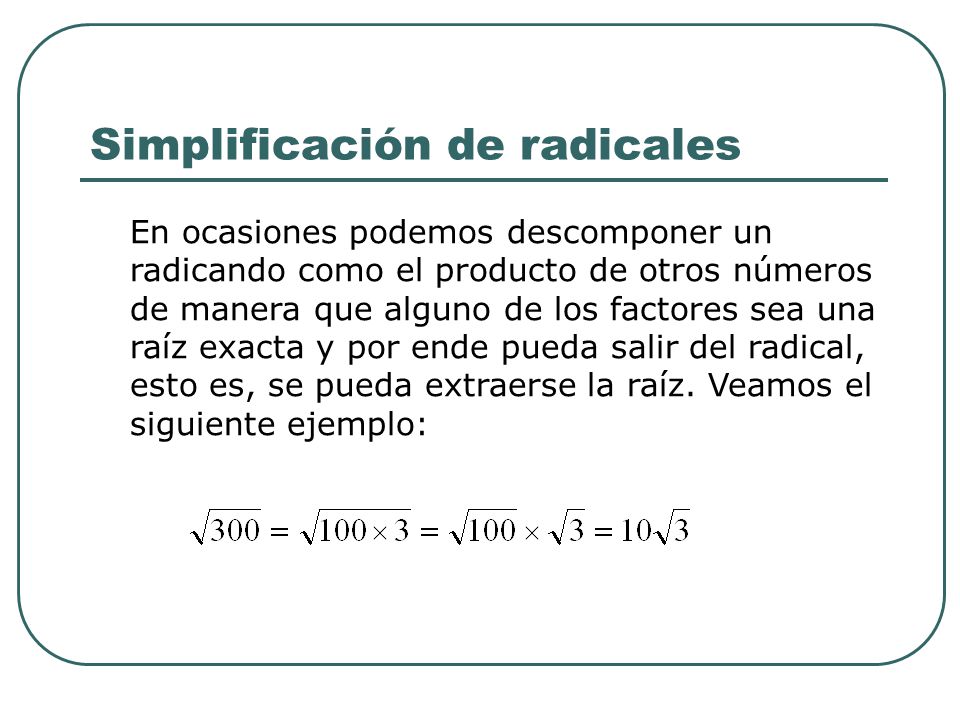 Simplificación de radicales

En ocasiones podemos descomponer un radicando como el producto de otros números de manera que alguno de los factores sea una raíz exacta y por ende pueda salir del radical, esto es, se pueda extraerse la raíz. Veamos el siguiente ejemplo:

$\sqrt{300} = \sqrt{100 \times 3} = \sqrt{100} \times \sqrt{3} = 10\sqrt{3}$